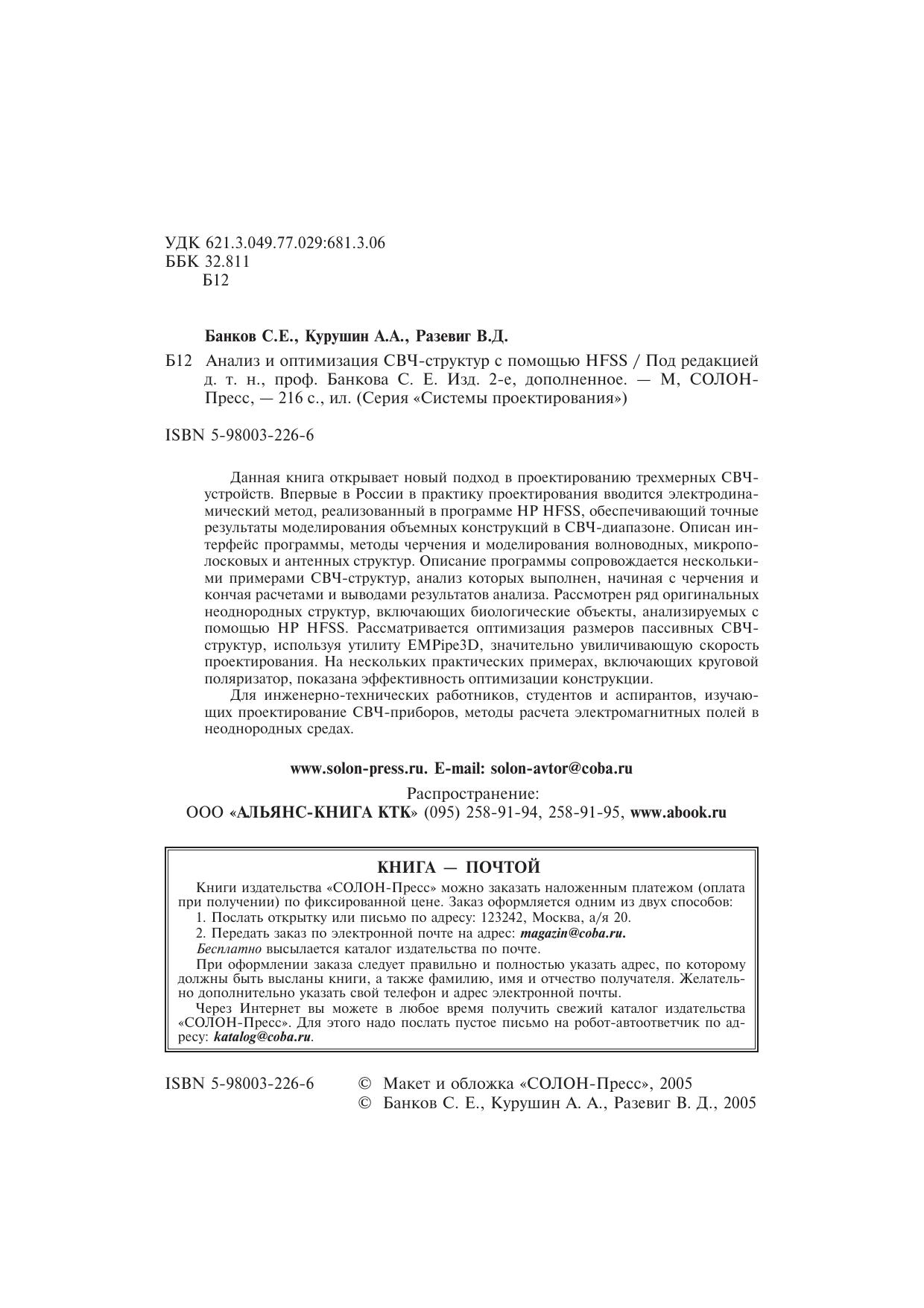 УДК 621.3.049.77.029:681.3.06
ББК 32.811
Б12

Банков С.Е., Курушин А.А., Разевиг В.Д.

Б12 Анализ и оптимизация СВЧ-структур с помощью HFSS / Под редакцией д. т. н., проф. Банкова С. Е. Изд. 2-е, дополненное. — М, СОЛОН-Пресс, — 216 с., ил. (Серия «Системы проектирования»)

ISBN 5-98003-226-6

Данная книга открывает новый подход в проектированию трехмерных СВЧ-устройств. Впервые в России в практику проектирования вводится электродинамический метод, реализованный в программе HP HFSS, обеспечивающий точные результаты моделирования объемных конструкций в СВЧ-диапазоне. Описан интерфейс программы, методы черчения и моделирования волноводных, микрополосковых и антенных структур. Описание программы сопровождается несколькими примерами СВЧ-структур, анализ которых выполнен, начиная с черчения и кончая расчетами и выводами результатов анализа. Рассмотрен ряд оригинальных неоднородных структур, включающих биологические объекты, анализируемых с помощью HP HFSS. Рассматривается оптимизация размеров пассивных СВЧ-структур, используя утилиту EMPipe3D, значительно увиличивающую скорость проектирования. На нескольких практических примерах, включающих круговой поляризатор, показана эффективность оптимизации конструкции.

Для инженерно-технических работников, студентов и аспирантов, изучающих проектирование СВЧ-приборов, методы расчета электромагнитных полей в неоднородных средах.

www.solon-press.ru. E-mail: solon-avtor@coba.ru

Распространение:
ООО «АЛЬЯНС-КНИГА КТК» (095) 258-91-94, 258-91-95, www.abook.ru

КНИГА — ПОЧТОЙ

Книги издательства «СОЛОН-Пресс» можно заказать наложенным платежом (оплата при получении) по фиксированной цене. Заказ оформляется одним из двух способов:

1. Послать открытку или письмо по адресу: 123242, Москва, а/я 20.

2. Передать заказ по электронной почте на адрес: magazin@coba.ru.

Бесплатно высылается каталог издательства по почте.

При оформлении заказа следует правильно и полностью указать адрес, по которому должны быть высланы книги, а также фамилию, имя и отчество получателя. Желательно дополнительно указать свой телефон и адрес электронной почты.

Через Интернет вы можете в любое время получить свежий каталог издательства «СОЛОН-Пресс». Для этого надо послать пустое письмо на робот-автоответчик по адресу: katalog@coba.ru.

ISBN 5-98003-226-6 © Макет и обложка «СОЛОН-Пресс», 2005
© Банков С. Е., Курушин А. А., Разевиг В. Д., 2005